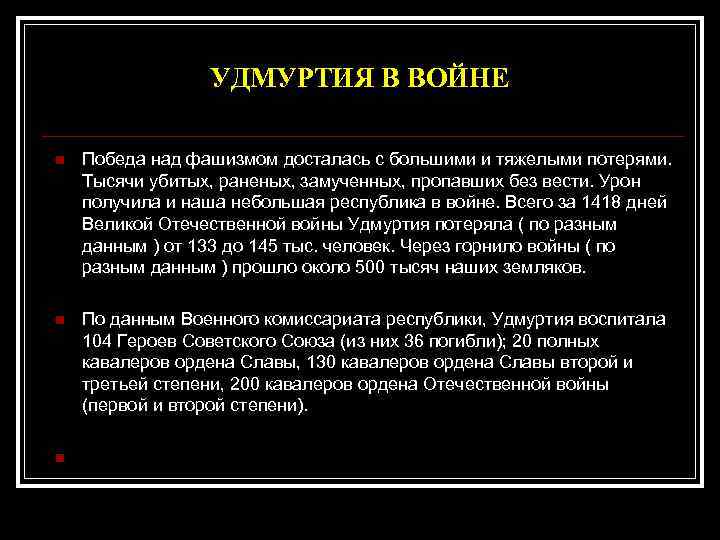 УДМУРТИЯ В ВОЙНЕ

Победа над фашизмом досталась с большими и тяжелыми потерями. Тысячи убитых, раненых, замученных, пропавших без вести. Урон получила и наша небольшая республика в войне. Всего за 1418 дней Великой Отечественной войны Удмуртия потеряла ( по разным данным ) от 133 до 145 тыс. человек. Через горнило войны ( по разным данным ) прошло около 500 тысяч наших земляков.

По данным Военного комиссариата республики, Удмуртия воспитала 104 Героев Советского Союза (из них 36 погибли); 20 полных кавалеров ордена Славы, 130 кавалеров ордена Славы второй и третьей степени, 200 кавалеров ордена Отечественной войны (первой и второй степени).